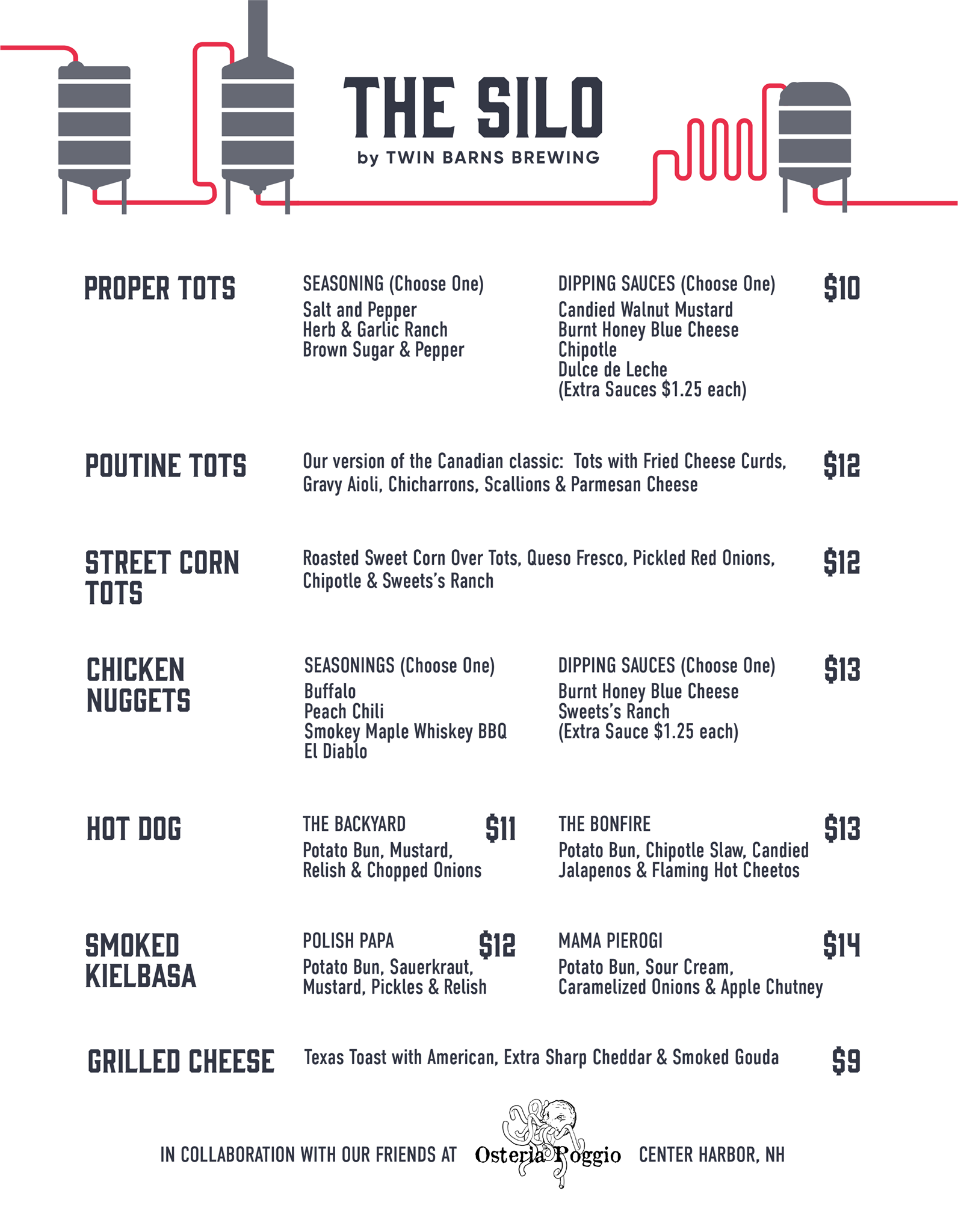 THE SILO
by TWIN BARNS BREWING

PROPER TOTS

SEASONING (Choose One)
Salt and Pepper
Herb & Garlic Ranch
Brown Sugar & Pepper

DIPPING SAUCES (Choose One)
Candied Walnut Mustard
Burnt Honey Blue Cheese
Chipotle
Dulce de Leche
(Extra Sauces $1.25 each)

$10

POUTINE TOTS

Our version of the Canadian classic: Tots with Fried Cheese Curds, Gravy Aioli, Chicharrons, Scallions & Parmesan Cheese

$12

STREET CORN TOTS

Roasted Sweet Corn Over Tots, Queso Fresco, Pickled Red Onions, Chipotle & Sweets's Ranch

$12

CHICKEN NUGGETS

SEASONINGS (Choose One)
Buffalo
Peach Chili
Smokey Maple Whiskey BBQ
El Diablo

DIPPING SAUCES (Choose One)
Burnt Honey Blue Cheese
Sweets's Ranch
(Extra Sauce $1.25 each)

$13

HOT DOG

THE BACKYARD $11
Potato Bun, Mustard, Relish & Chopped Onions

THE BONFIRE $13
Potato Bun, Chipotle Slaw, Candied Jalapenos & Flaming Hot Cheetos

SMOKED KIELBASA

POLISH PAPA $12
Potato Bun, Sauerkraut, Mustard, Pickles & Relish

MAMA PIEROGI $14
Potato Bun, Sour Cream, Caramelized Onions & Apple Chutney

GRILLED CHEESE

Texas Toast with American, Extra Sharp Cheddar & Smoked Gouda

$9

IN COLLABORATION WITH OUR FRIENDS AT Osteria Poggio CENTER HARBOR, NH